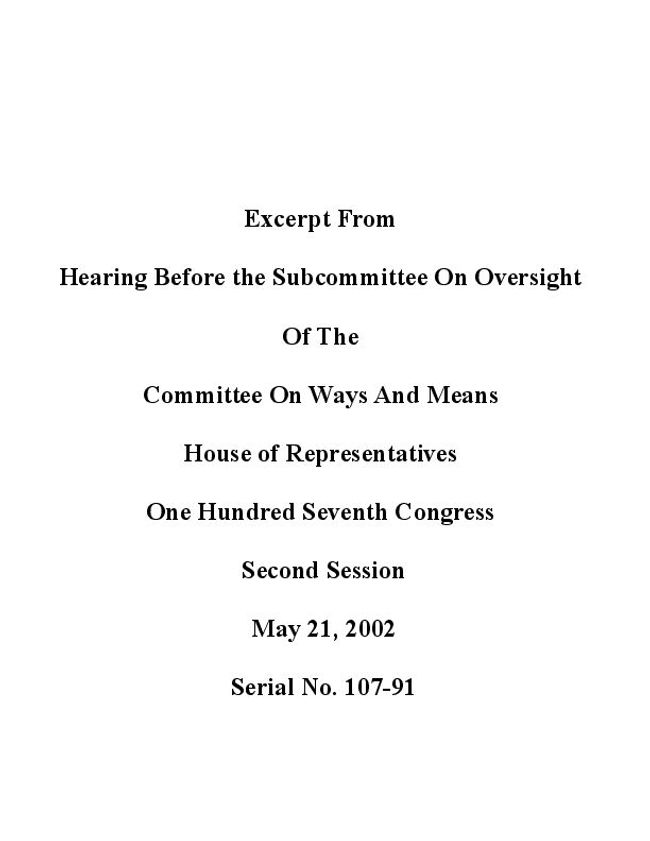 Excerpt From

Hearing Before the Subcommittee On Oversight

Of The

Committee On Ways And Means

House of Representatives

One Hundred Seventh Congress

Second Session

May 21, 2002

Serial No. 107-91